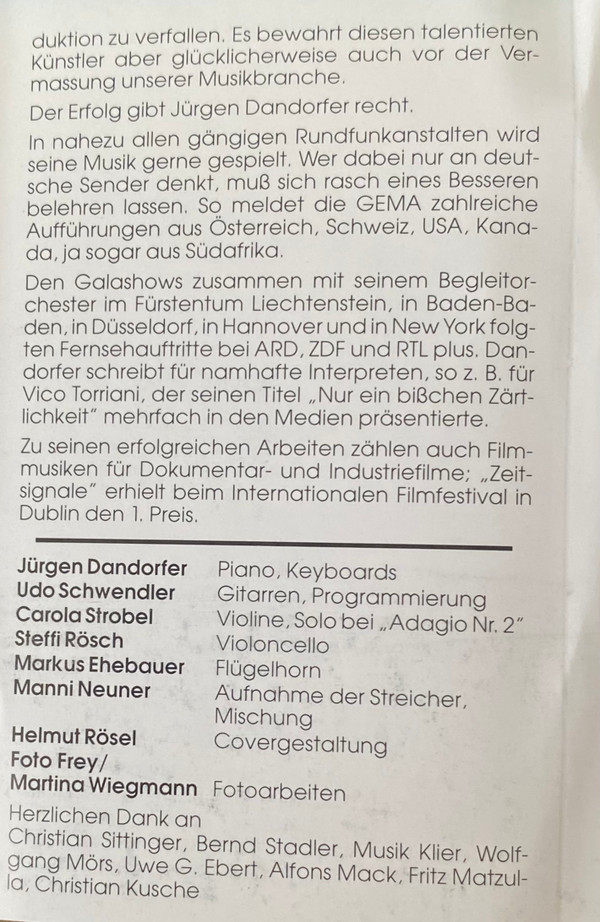 duktion zu verfallen. Es bewahrt diesen talentierten Künstler aber glücklicherweise auch vor der Vermassung unserer Musikbranche.

Der Erfolg gibt Jürgen Dandorfer recht.

In nahezu allen gängigen Rundfunkanstalten wird seine Musik gerne gespielt. Wer dabei nur an deutsche Sender denkt, muß sich rasch eines Besseren belehren lassen. So meldet die GEMA zahlreiche Aufführungen aus Österreich, Schweiz, USA, Kanada, ja sogar aus Südafrika.

Den Galashows zusammen mit seinem Begleitorchester im Fürstentum Liechtenstein, in Baden-Baden, in Düsseldorf, in Hannover und in New York folgten Fernsehauftritte bei ARD, ZDF und RTL plus. Dandorfer schreibt für namhafte Interpreten, so z. B. für Vico Torriani, der seinen Titel „Nur ein bißchen Zärtlichkeit" mehrfach in den Medien präsentierte.

Zu seinen erfolgreichen Arbeiten zählen auch Filmmusiken für Dokumentar- und Industriefilme; „Zeitsignale" erhielt beim Internationalen Filmfestival in Dublin den 1. Preis.

| | |
|---|---|
| Jürgen Dandorfer | Piano, Keyboards |
| Udo Schwendler | Gitarren, Programmierung |
| Carola Strobel | Violine, Solo bei „Adagio Nr. 2" |
| Steffi Rösch | Violoncello |
| Markus Ehebauer | Flügelhorn |
| Manni Neuner | Aufnahme der Streicher, Mischung |
| Helmut Rösel | Covergestaltung |
| Foto Frey/ Martina Wiegmann | Fotoarbeiten |

Herzlichen Dank an
Christian Sittinger, Bernd Stadler, Musik Klier, Wolfgang Mörs, Uwe G. Ebert, Alfons Mack, Fritz Matzulla, Christian Kusche